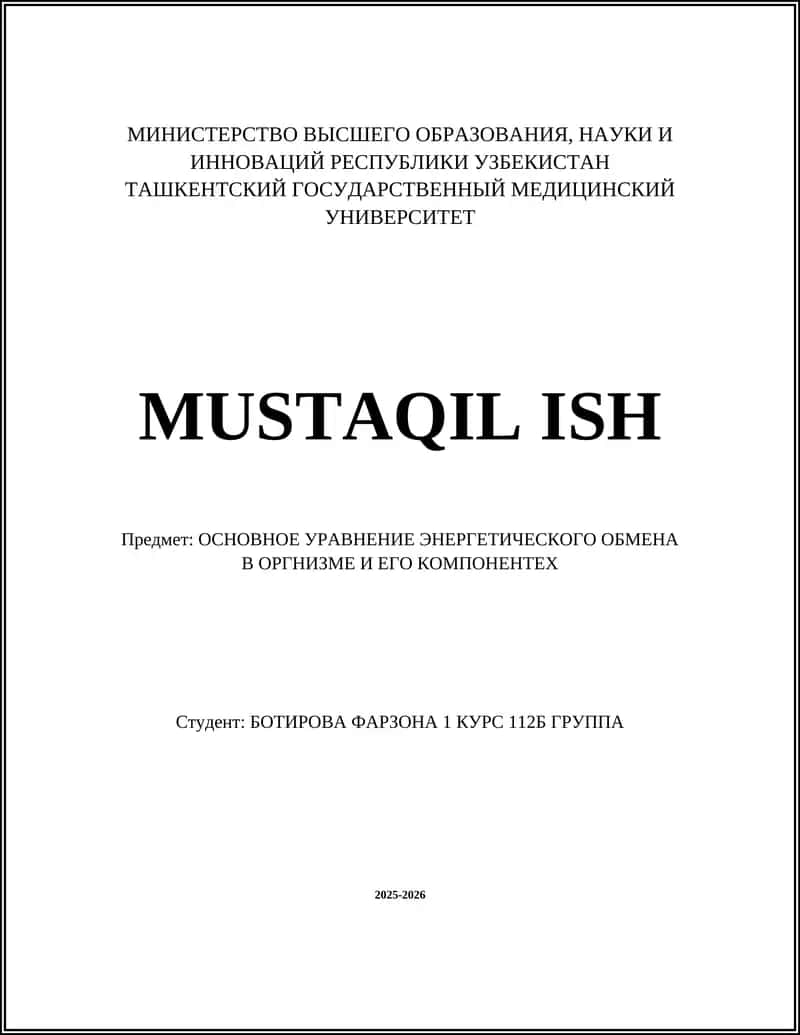 МИНИСТЕРСТВО ВЫСШЕГО ОБРАЗОВАНИЯ, НАУКИ И ИННОВАЦИЙ РЕСПУБЛИКИ УЗБЕКИСТАН
ТАШКЕНТСКИЙ ГОСУДАРСТВЕННЫЙ МЕДИЦИНСКИЙ УНИВЕРСИТЕТ

MUSTAQIL ISH

Предмет: ОСНОВНОЕ УРАВНЕНИЕ ЭНЕРГЕТИЧЕСКОГО ОБМЕНА В ОРГНИЗМЕ И ЕГО КОМПОНЕНТЕХ

Студент: БОТИРОВА ФАРЗОНА 1 КУРС 112Б ГРУППА

2025-2026